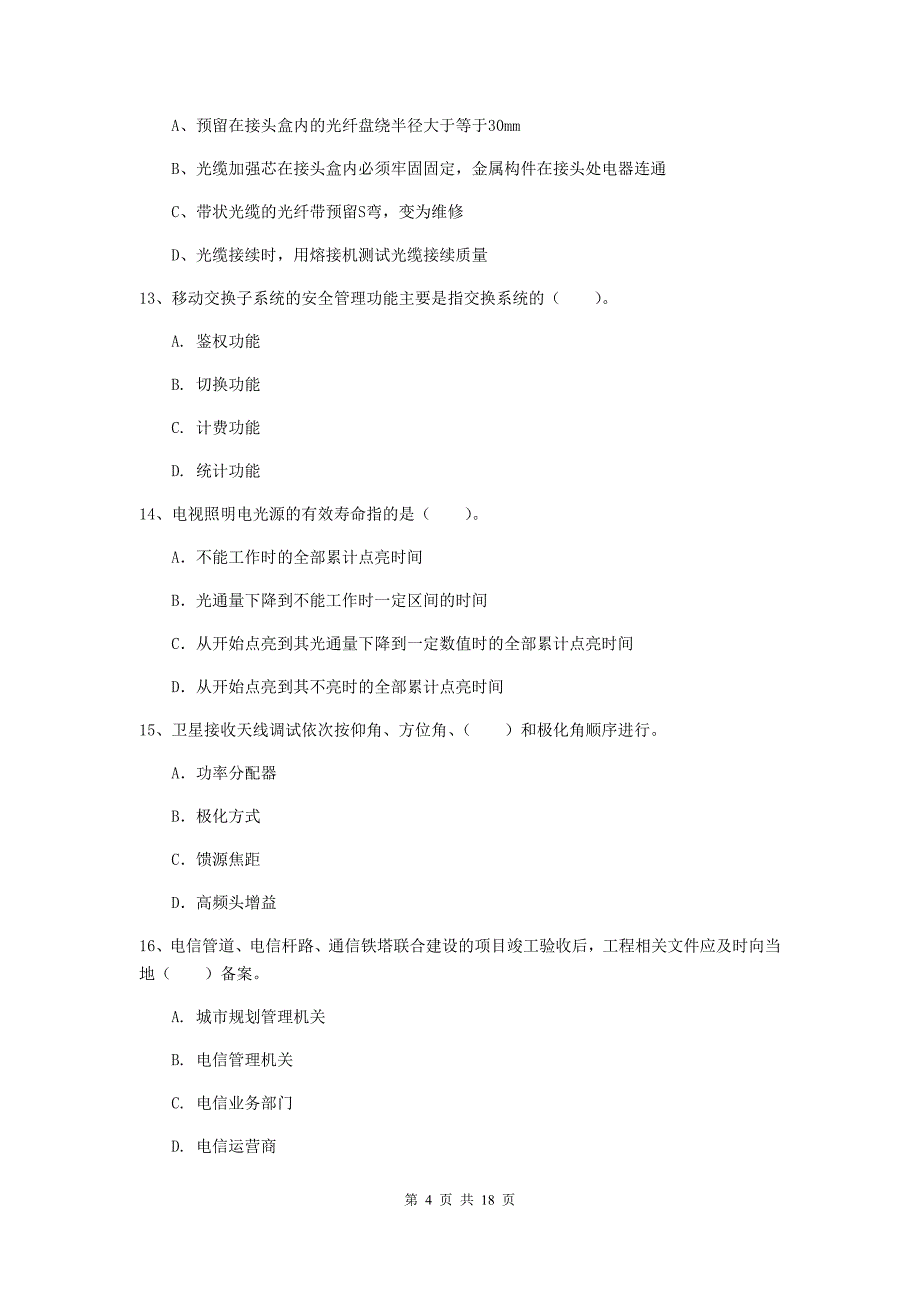 A、预留在接头盒内的光纤盘绕半径大于等于30mm

B、光缆加强芯在接头盒内必须牢固固定，金属构件在接头处电器连通

C、带状光缆的光纤带预留S弯，变为维修

D、光缆接续时，用熔接机测试光缆接续质量

13、移动交换子系统的安全管理功能主要是指交换系统的（　　）。

A. 鉴权功能

B. 切换功能

C. 计费功能

D. 统计功能

14、电视照明电光源的有效寿命指的是（　　）。

A. 不能工作时的全部累计点亮时间

B. 光通量下降到不能工作时一定区间的时间

C. 从开始点亮到其光通量下降到一定数值时的全部累计点亮时间

D. 从开始点亮到其不亮时的全部累计点亮时间

15、卫星接收天线调试依次按仰角、方位角、（　　）和极化角顺序进行。

A. 功率分配器

B. 极化方式

C. 馈源焦距

D. 高频头增益

16、电信管道、电信杆路、通信铁塔联合建设的项目竣工验收后，工程相关文件应及时向当地（　　）备案。

A. 城市规划管理机关

B. 电信管理机关

C. 电信业务部门

D. 电信运营商

第 4 页 共 18 页